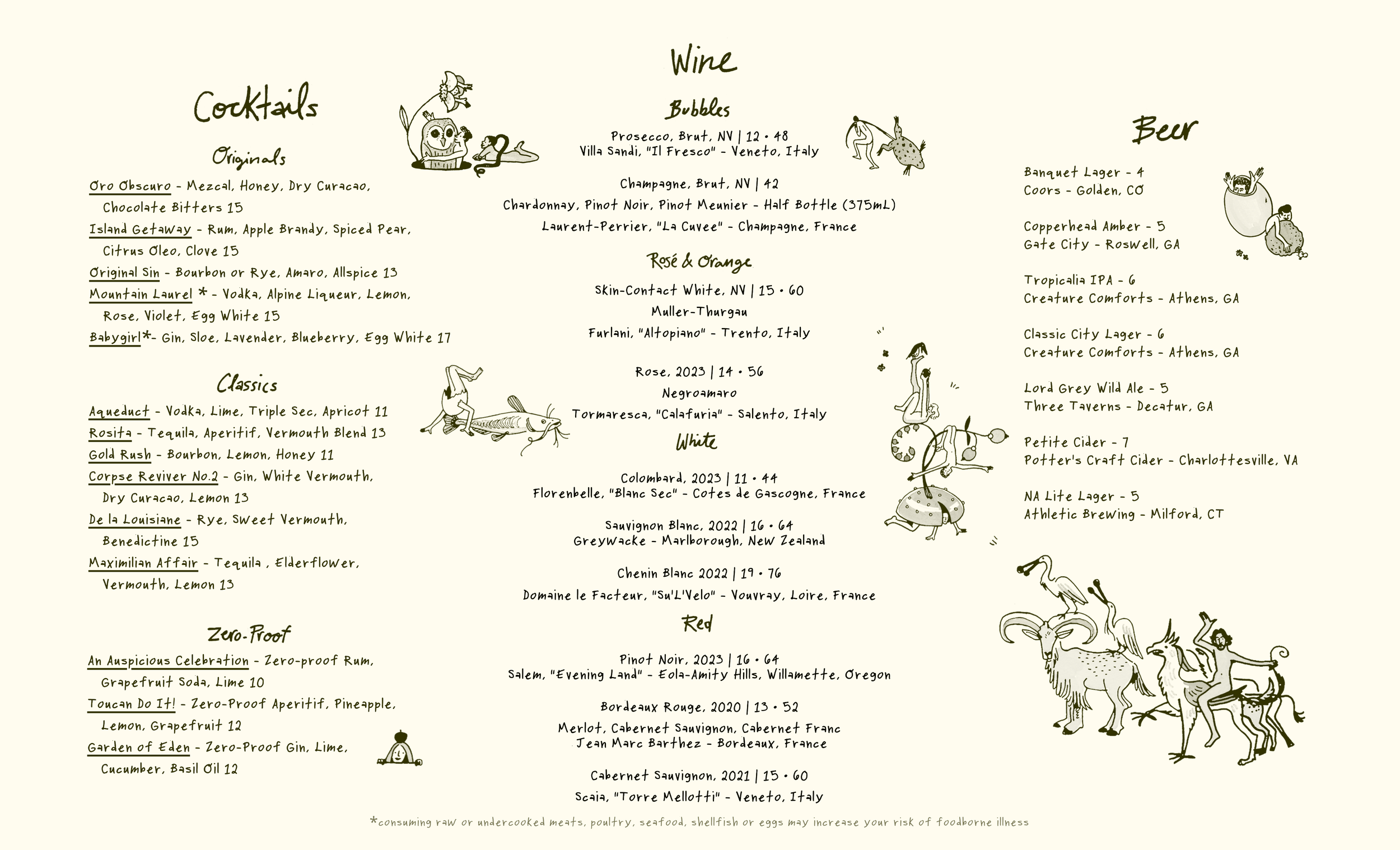 Cocktails

Originals

Oro Obscuro - Mezcal, Honey, Dry Curacao, Chocolate Bitters 15

Island Getaway - Rum, Apple Brandy, Spiced Pear, Citrus Oleo, Clove 15

Original Sin - Bourbon or Rye, Amaro, Allspice 13

Mountain Laurel * - Vodka, Alpine Liqueur, Lemon, Rose, Violet, Egg White 15

Babygirl*- Gin, Sloe, Lavender, Blueberry, Egg White 17

Classics

Aqueduct - Vodka, Lime, Triple Sec, Apricot 11

Rosita - Tequila, Aperitif, Vermouth Blend 13

Gold Rush - Bourbon, Lemon, Honey 11

Corpse Reviver No.2 - Gin, White Vermouth, Dry Curacao, Lemon 13

De la Louisiane - Rye, Sweet Vermouth, Benedictine 15

Maximilian Affair - Tequila , Elderflower, Vermouth, Lemon 13

Zero-Proof

An Auspicious Celebration - Zero-proof Rum, Grapefruit Soda, Lime 10

Toucan Do It! - Zero-Proof Aperitif, Pineapple, Lemon, Grapefruit 12

Garden of Eden - Zero-Proof Gin, Lime, Cucumber, Basil Oil 12

Wine

Bubbles

Prosecco, Brut, NV | 12 • 48
Villa Sandi, "Il Fresco" - Veneto, Italy

Champagne, Brut, NV | 42
Chardonnay, Pinot Noir, Pinot Meunier - Half Bottle (375mL)
Laurent-Perrier, "La Cuvee" - Champagne, France

Rosé & Orange

Skin-Contact White, NV | 15 • 60
Muller-Thurgau
Furlani, "Altopiano" - Trento, Italy

Rose, 2023 | 14 • 56
Negroamaro
Tormaresca, "Calafuria" - Salento, Italy

White

Colombard, 2023 | 11 • 44
Florenbelle, "Blanc Sec" - Cotes de Gascogne, France

Sauvignon Blanc, 2022 | 16 • 64
Greywacke - Marlborough, New Zealand

Chenin Blanc 2022 | 19 • 76
Domaine le Facteur, "Su'L'Velo" - Vouvray, Loire, France

Red

Pinot Noir, 2023 | 16 • 64
Salem, "Evening Land" - Eola-Amity Hills, Willamette, Oregon

Bordeaux Rouge, 2020 | 13 • 52
Merlot, Cabernet Sauvignon, Cabernet Franc
Jean Marc Barthez - Bordeaux, France

Cabernet Sauvignon, 2021 | 15 • 60
Scaia, "Torre Mellotti" - Veneto, Italy

Beer

Banquet Lager - 4
Coors - Golden, CO

Copperhead Amber - 5
Gate City - Roswell, GA

Tropicalia IPA - 6
Creature Comforts - Athens, GA

Classic City Lager - 6
Creature Comforts - Athens, GA

Lord Grey Wild Ale - 5
Three Taverns - Decatur, GA

Petite Cider - 7
Potter's Craft Cider - Charlottesville, VA

NA Lite Lager - 5
Athletic Brewing - Milford, CT

*consuming raw or undercooked meats, poultry, seafood, shellfish or eggs may increase your risk of foodborne illness